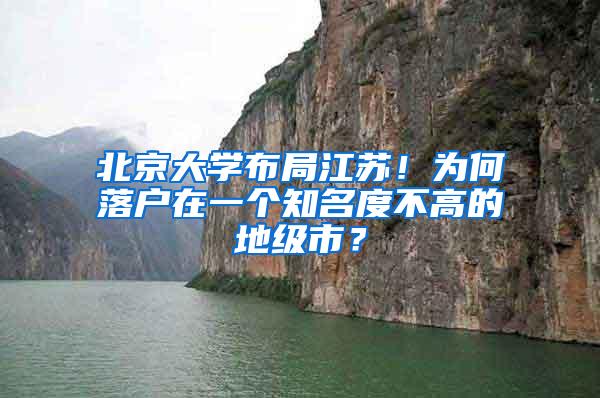 北京大学布局江苏！为何落户在一个知名度不高的地级市？